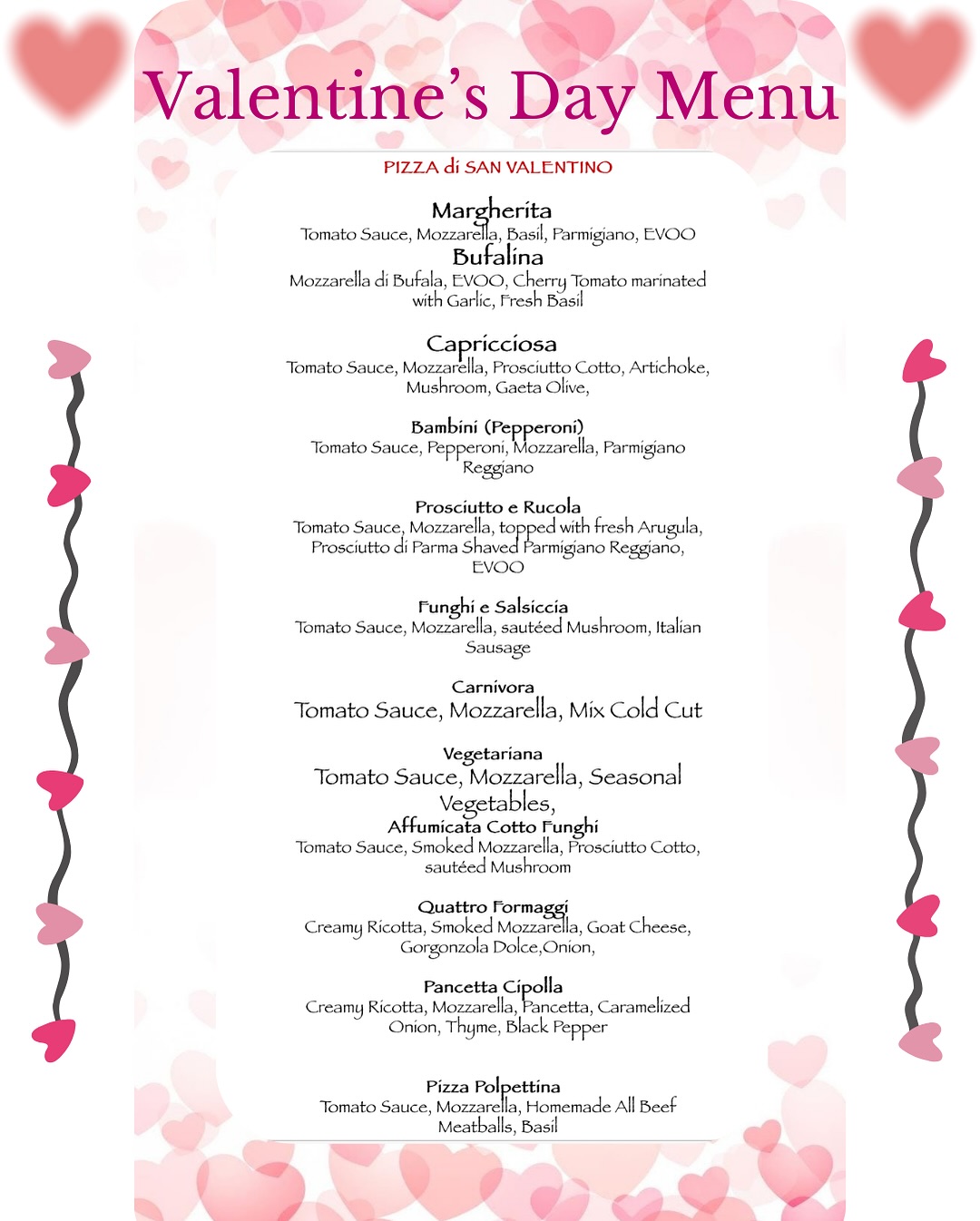 Valentine's Day Menu

PIZZA di SAN VALENTINO

Margherita
Tomato Sauce, Mozzarella, Basil, Parmigiano, EVOO

Bufalina
Mozzarella di Bufala, EVOO, Cherry Tomato marinated with Garlic, Fresh Basil

Capricciosa
Tomato Sauce, Mozzarella, Prosciutto Cotto, Artichoke, Mushroom, Gaeta Olive,

Bambini (Pepperoni)
Tomato Sauce, Pepperoni, Mozzarella, Parmigiano Reggiano

Prosciutto e Rucola
Tomato Sauce, Mozzarella, topped with fresh Arugula, Prosciutto di Parma Shaved Parmigiano Reggiano, EVOO

Funghi e Salsiccia
Tomato Sauce, Mozzarella, sautéed Mushroom, Italian Sausage

Carnivora
Tomato Sauce, Mozzarella, Mix Cold Cut

Vegetariana
Tomato Sauce, Mozzarella, Seasonal Vegetables,

Affumicata Cotto Funghi
Tomato Sauce, Smoked Mozzarella, Prosciutto Cotto, sautéed Mushroom

Quattro Formaggi
Creamy Ricotta, Smoked Mozzarella, Goat Cheese, Gorgonzola Dolce,Onion,

Pancetta Cipolla
Creamy Ricotta, Mozzarella, Pancetta, Caramelized Onion, Thyme, Black Pepper

Pizza Polpettina
Tomato Sauce, Mozzarella, Homemade All Beef Meatballs, Basil